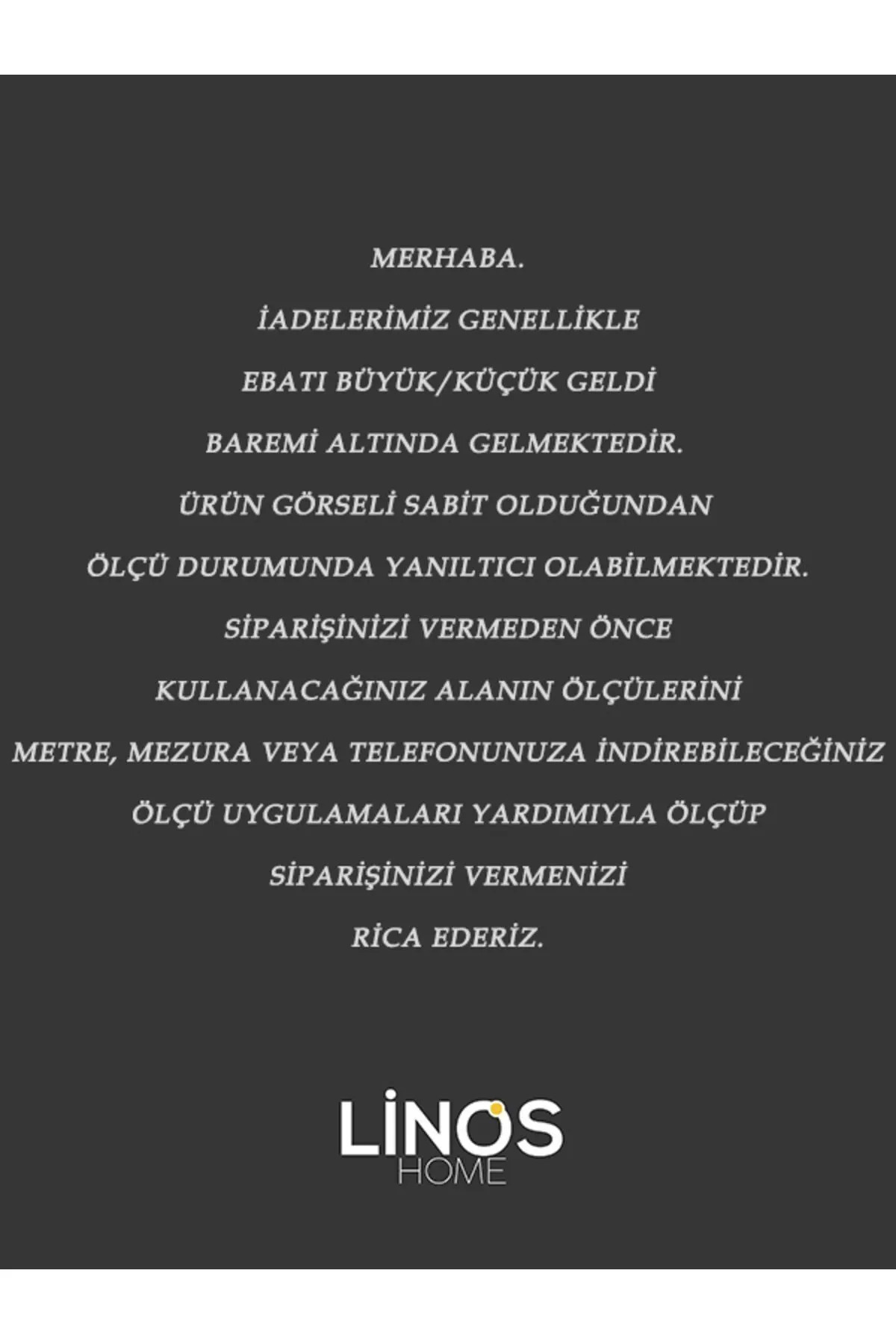 MERHABA.

İADELERİMİZ GENELLİKLE

EBATI BÜYÜK/KÜÇÜK GELDİ

BAREMİ ALTINDA GELMEKTEDİR.

ÜRÜN GÖRSELİ SABİT OLDUĞUNDAN

ÖLÇÜ DURUMUNDA YANILTICI OLABİLMEKTEDİR.

SİPARİŞİNİZİ VERMEDEN ÖNCE

KULLANACAĞINIZ ALANIN ÖLÇÜLERİNİ

METRE, MEZURA VEYA TELEFONUNUZA İNDİREBİLECEĞİNİZ

ÖLÇÜ UYGULAMALARI YARDIMIYLA ÖLÇÜP

SİPARİŞİNİZİ VERMENİZİ

RİCA EDERİZ.

LİNOS
HOME